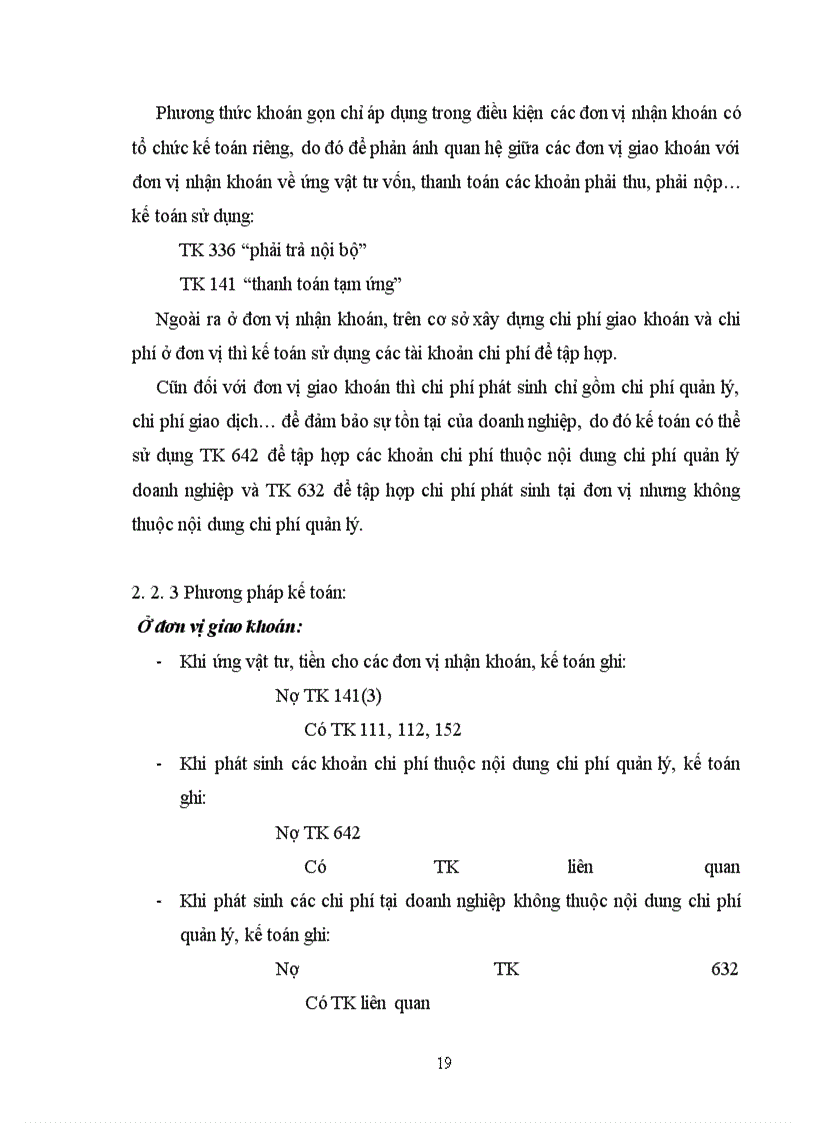 Phương thức khoán gọn chỉ áp dụng trong điều kiện các đơn vị nhận khoán có tổ chức kế toán riêng, do đó để phản ánh quan hệ giữa các đơn vị giao khoán với đơn vị nhận khoán về ứng vật tư vốn, thanh toán các khoản phải thu, phải nộp… kế toán sử dụng:

TK 336 “phải trả nội bộ”

TK 141 “thanh toán tạm ứng”

Ngoài ra ở đơn vị nhận khoán, trên cơ sở xây dựng chi phí giao khoán và chi phí ở đơn vị thì kế toán sử dụng các tài khoản chi phí để tập hợp.

Cũn đối với đơn vị giao khoán thì chi phí phát sinh chỉ gồm chi phí quản lý, chi phí giao dịch… để đảm bảo sự tồn tại của doanh nghiệp, do đó kế toán có thể sử dụng TK 642 để tập hợp các khoản chi phí thuộc nội dung chi phí quản lý doanh nghiệp và TK 632 để tập hợp chi phí phát sinh tại đơn vị nhưng không thuộc nội dung chi phí quản lý.

2. 2. 3 Phương pháp kế toán:

Ở đơn vị giao khoán:

- Khi ứng vật tư, tiền cho các đơn vị nhận khoán, kế toán ghi:

Nợ TK 141(3)

Có TK 111, 112, 152

- Khi phát sinh các khoản chi phí thuộc nội dung chi phí quản lý, kế toán ghi:

Nợ TK 642

Có TK liên quan

- Khi phát sinh các chi phí tại doanh nghiệp không thuộc nội dung chi phí quản lý, kế toán ghi:

Nợ TK 632

Có TK liên quan

19